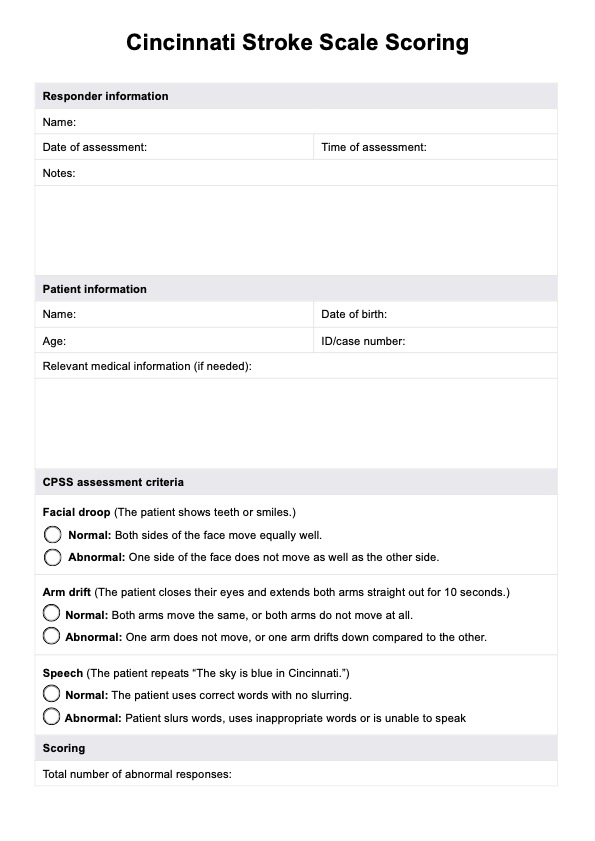 Cincinnati Stroke Scale Scoring

Responder information

Name:

Date of assessment: Time of assessment:

Notes:

Patient information

Name: Date of birth:

Age: ID/case number:

Relevant medical information (if needed):

CPSS assessment criteria

Facial droop (The patient shows teeth or smiles.)

Normal: Both sides of the face move equally well.

Abnormal: One side of the face does not move as well as the other side.

Arm drift (The patient closes their eyes and extends both arms straight out for 10 seconds.)

Normal: Both arms move the same, or both arms do not move at all.

Abnormal: One arm does not move, or one arm drifts down compared to the other.

Speech (The patient repeats "The sky is blue in Cincinnati.")

Normal: The patient uses correct words with no slurring.

Abnormal: Patient slurs words, uses inappropriate words or is unable to speak

Scoring

Total number of abnormal responses: